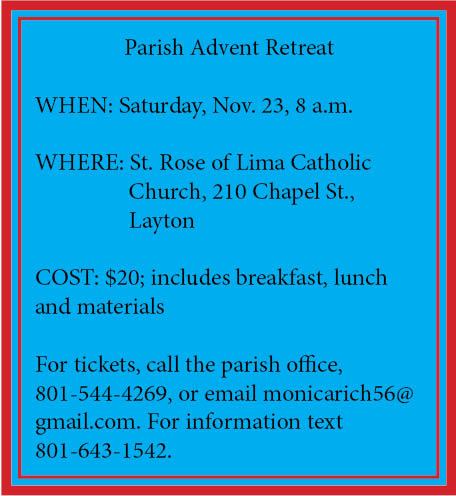 Parish Advent Retreat

WHEN: Saturday, Nov. 23, 8 a.m.

WHERE: St. Rose of Lima Catholic Church, 210 Chapel St., Layton

COST: \$20; includes breakfast, lunch and materials

For tickets, call the parish office, 801-544-4269, or email monicarich56@gmail.com. For information text 801-643-1542.